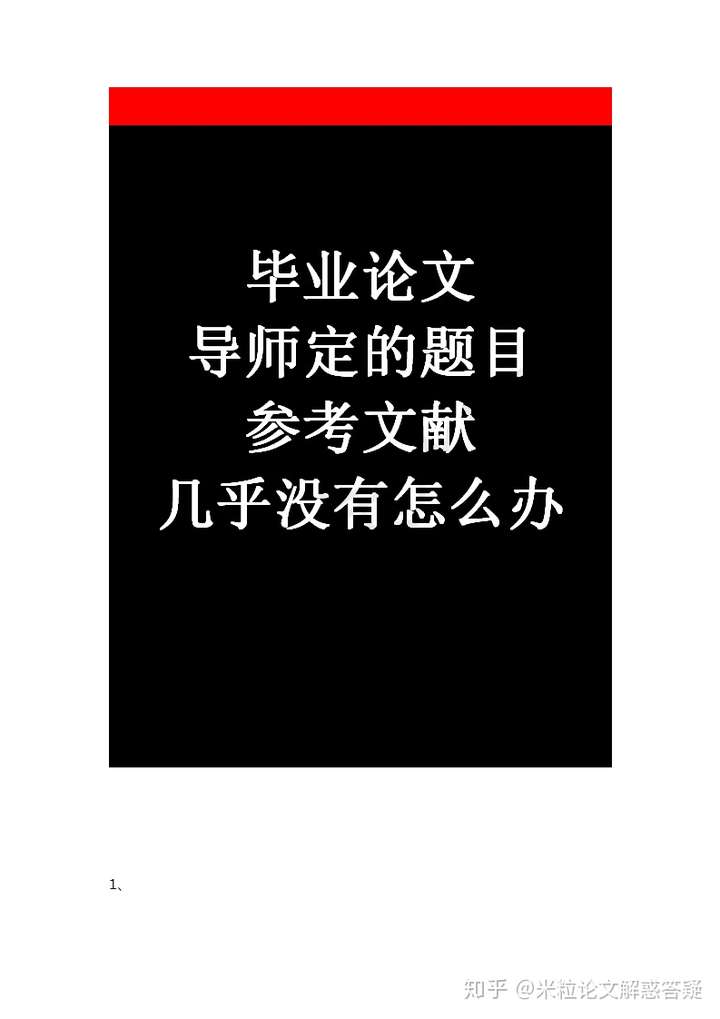 毕业论文
导师定的题目
参考文献
几乎没有怎么办

1、

知乎 @米粒论文解惑答疑